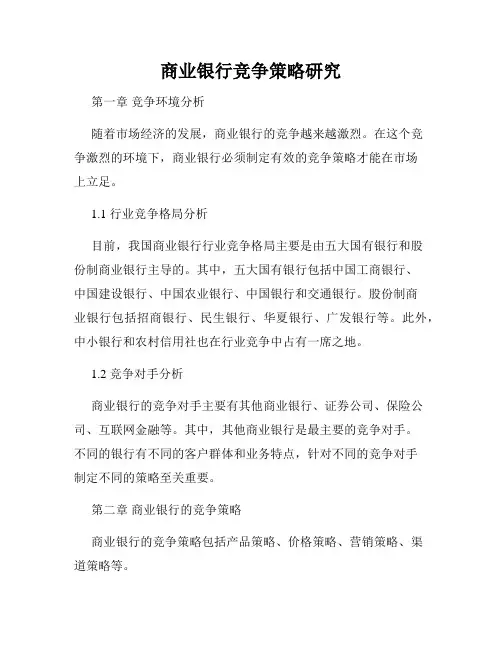 商业银行竞争策略研究

第一章 竞争环境分析

随着市场经济的发展，商业银行的竞争越来越激烈。在这个竞争激烈的环境下，商业银行必须制定有效的竞争策略才能在市场上立足。

1.1 行业竞争格局分析

目前，我国商业银行行业竞争格局主要是由五大国有银行和股份制商业银行主导的。其中，五大国有银行包括中国工商银行、中国建设银行、中国农业银行、中国银行和交通银行。股份制商业银行包括招商银行、民生银行、华夏银行、广发银行等。此外，中小银行和农村信用社也在行业竞争中占有一席之地。

1.2 竞争对手分析

商业银行的竞争对手主要有其他商业银行、证券公司、保险公司、互联网金融等。其中，其他商业银行是最主要的竞争对手。不同的银行有不同的客户群体和业务特点，针对不同的竞争对手制定不同的策略至关重要。

第二章 商业银行的竞争策略

商业银行的竞争策略包括产品策略、价格策略、营销策略、渠道策略等。